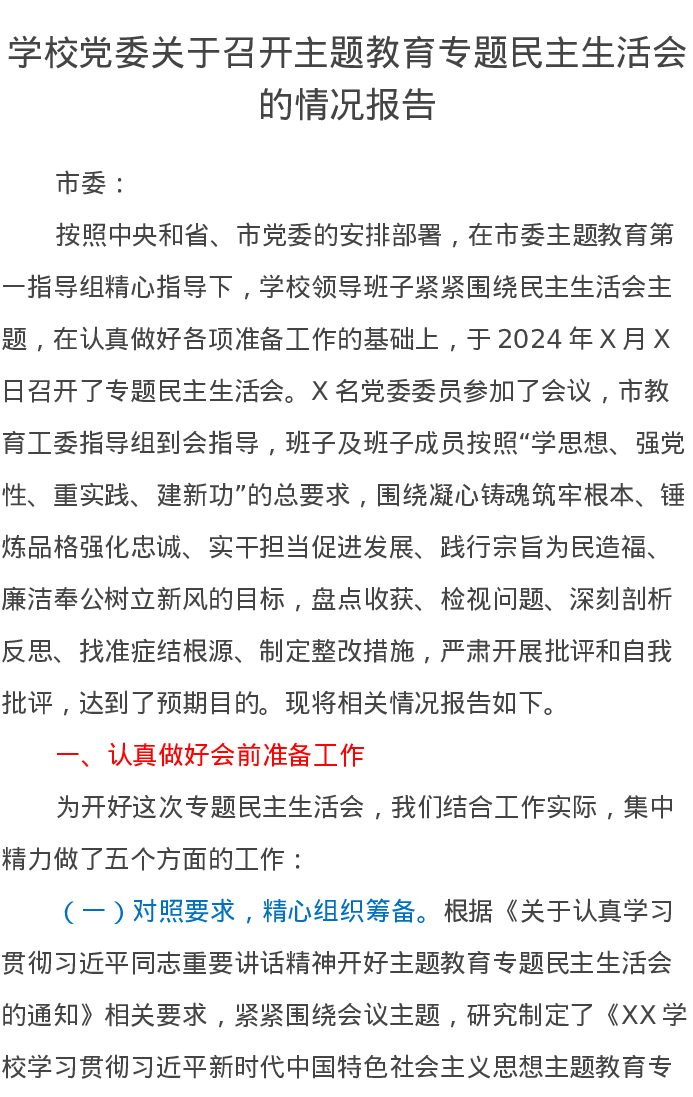 学校党委关于召开主题教育专题民主生活会的情况报告

市委：

按照中央和省、市党委的安排部署，在市委主题教育第一指导组精心指导下，学校领导班子紧紧围绕民主生活会主题，在认真做好各项准备工作的基础上，于 2024 年 X 月 X 日召开了专题民主生活会。X 名党委委员参加了会议，市教育工委指导组到会指导，班子及班子成员按照“学思想、强党性、重实践、建新功”的总要求，围绕凝心铸魂筑牢根本、锤炼品格强化忠诚、实干担当促进发展、践行宗旨为民造福、廉洁奉公树立新风的目标，盘点收获、检视问题、深刻剖析反思、找准症结根源、制定整改措施，严肃开展批评和自我批评，达到了预期目的。现将相关情况报告如下。

一、认真做好会前准备工作

为开好这次专题民主生活会，我们结合工作实际，集中精力做了五个方面的工作：

（一）对照要求，精心组织筹备。根据《关于认真学习贯彻习近平同志重要讲话精神开好主题教育专题民主生活会的通知》相关要求，紧紧围绕会议主题，研究制定了《XX 学校学习贯彻习近平新时代中国特色社会主义思想主题教育专